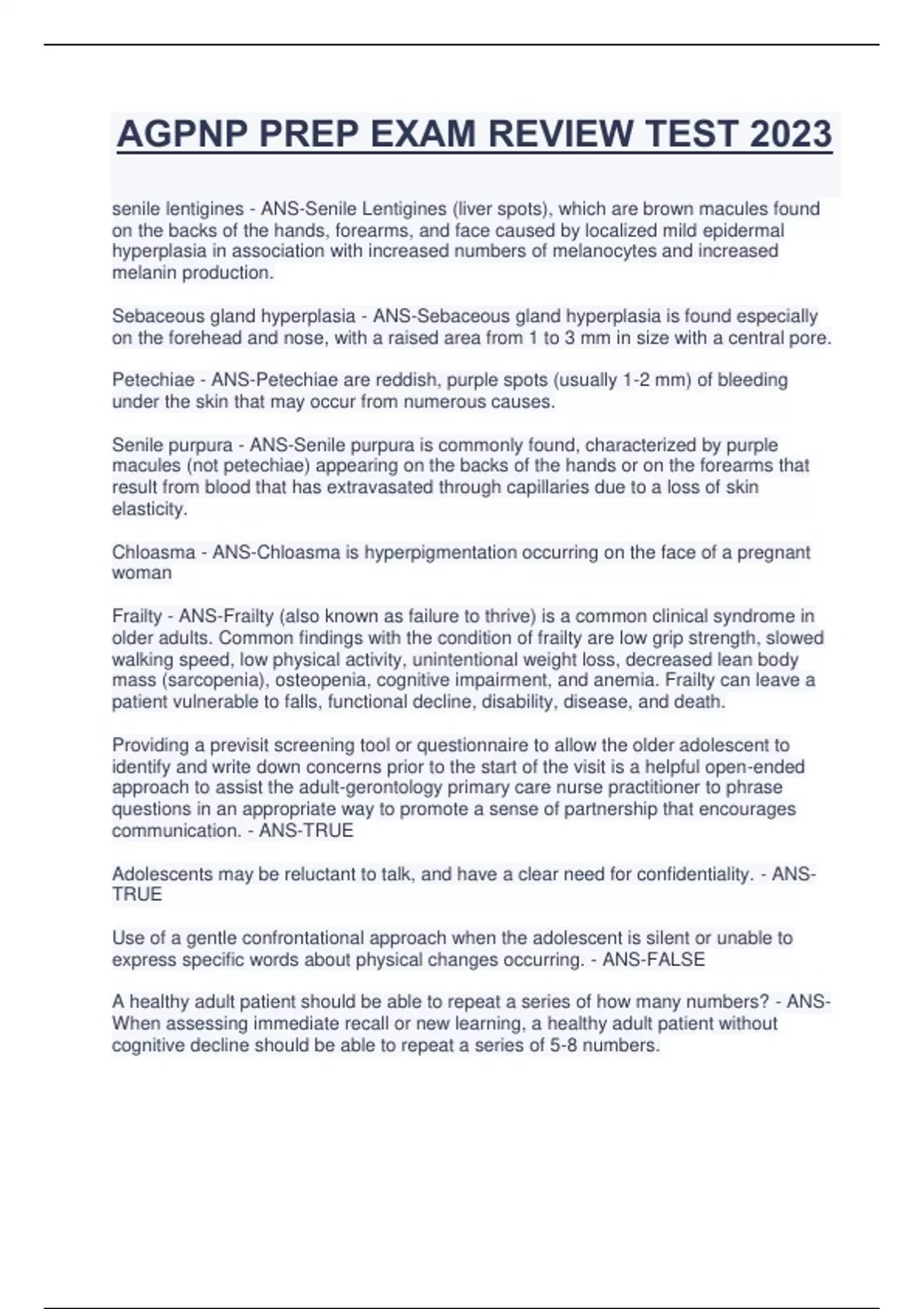 AGPNP PREP EXAM REVIEW TEST 2023

senile lentigines - ANS-Senile Lentigines (liver spots), which are brown macules found on the backs of the hands, forearms, and face caused by localized mild epidermal hyperplasia in association with increased numbers of melanocytes and increased melanin production.

Sebaceous gland hyperplasia - ANS-Sebaceous gland hyperplasia is found especially on the forehead and nose, with a raised area from 1 to 3 mm in size with a central pore.

Petechiae - ANS-Petechiae are reddish, purple spots (usually 1-2 mm) of bleeding under the skin that may occur from numerous causes.

Senile purpura - ANS-Senile purpura is commonly found, characterized by purple macules (not petechiae) appearing on the backs of the hands or on the forearms that result from blood that has extravasated through capillaries due to a loss of skin elasticity.

Chloasma - ANS-Chloasma is hyperpigmentation occurring on the face of a pregnant woman

Frailty - ANS-Frailty (also known as failure to thrive) is a common clinical syndrome in older adults. Common findings with the condition of frailty are low grip strength, slowed walking speed, low physical activity, unintentional weight loss, decreased lean body mass (sarcopenia), osteopenia, cognitive impairment, and anemia. Frailty can leave a patient vulnerable to falls, functional decline, disability, disease, and death.

Providing a previsit screening tool or questionnaire to allow the older adolescent to identify and write down concerns prior to the start of the visit is a helpful open-ended approach to assist the adult-gerontology primary care nurse practitioner to phrase questions in an appropriate way to promote a sense of partnership that encourages communication. - ANS-TRUE

Adolescents may be reluctant to talk, and have a clear need for confidentiality. - ANS-TRUE

Use of a gentle confrontational approach when the adolescent is silent or unable to express specific words about physical changes occurring. - ANS-FALSE

A healthy adult patient should be able to repeat a series of how many numbers? - ANS-When assessing immediate recall or new learning, a healthy adult patient without cognitive decline should be able to repeat a series of 5-8 numbers.